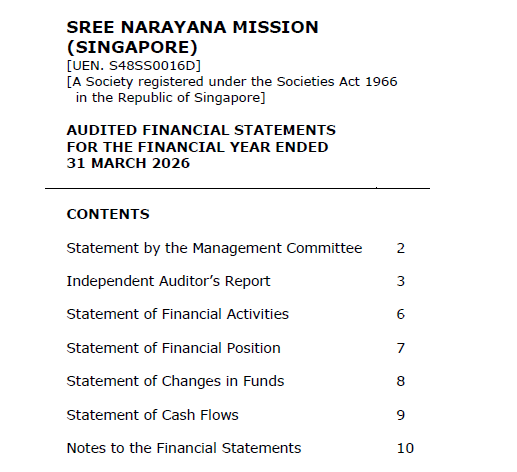 SREE NARAYANA MISSION (SINGAPORE)
[UEN. S48SS0016D]
[A Society registered under the Societies Act 1966 in the Republic of Singapore]

AUDITED FINANCIAL STATEMENTS FOR THE FINANCIAL YEAR ENDED 31 MARCH 2026

CONTENTS

Statement by the Management Committee 2

Independent Auditor's Report 3

Statement of Financial Activities 6

Statement of Financial Position 7

Statement of Changes in Funds 8

Statement of Cash Flows 9

Notes to the Financial Statements 10